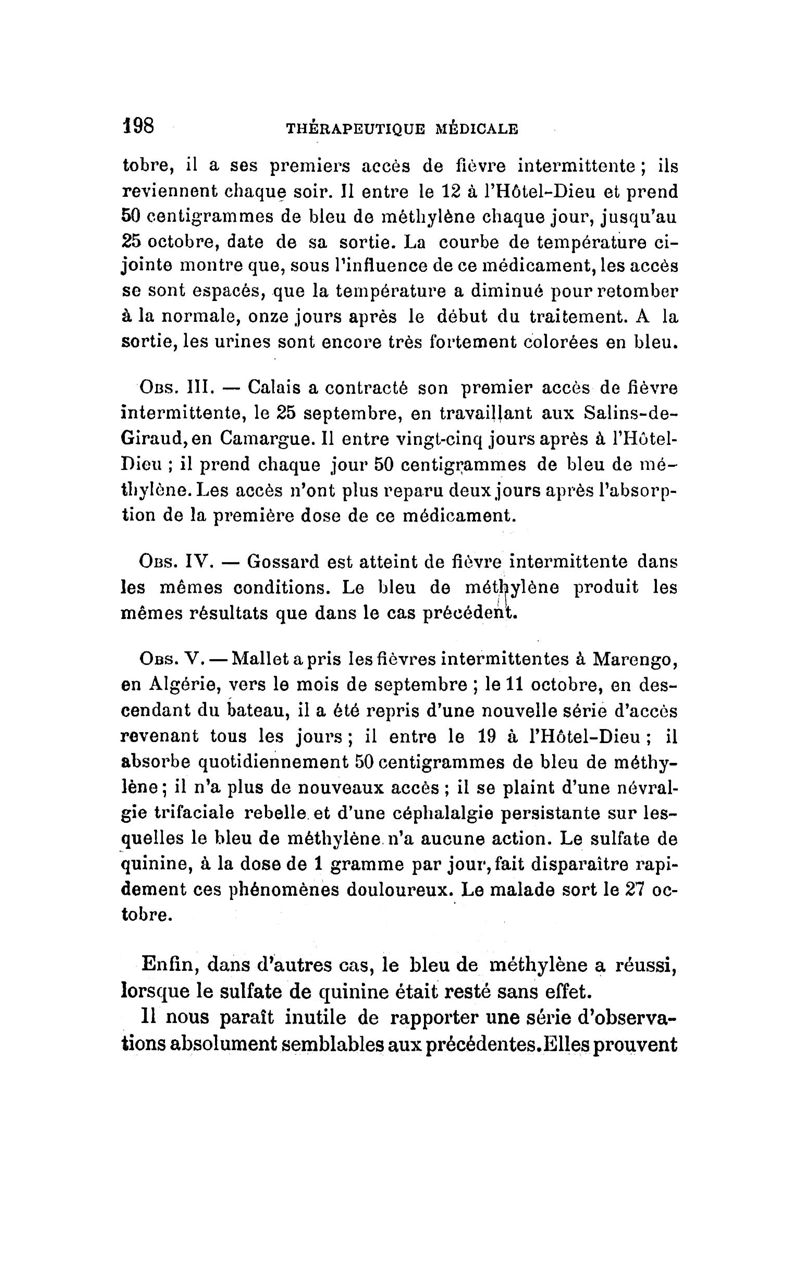 198 THÉRAPEUTIQUE MÉDICALE

tobre, il a ses premiers accès de fièvre intermittente ; ils reviennent chaque soir. Il entre le 12 à l'Hôtel-Dieu et prend 50 centigrammes de bleu de méthylène chaque jour, jusqu'au 25 octobre, date de sa sortie. La courbe de température ci-jointe montre que, sous l'influence de ce médicament, les accès se sont espacés, que la température a diminué pour retomber à la normale, onze jours après le début du traitement. A la sortie, les urines sont encore très fortement colorées en bleu.

Obs. III. — Calais a contracté son premier accès de fièvre intermittente, le 25 septembre, en travaillant aux Salins-de-Giraud, en Camargue. Il entre vingt-cinq jours après à l'Hôtel-Dieu ; il prend chaque jour 50 centigrammes de bleu de méthylène. Les accès n'ont plus reparu deux jours après l'absorption de la première dose de ce médicament.

Obs. IV. — Gossard est atteint de fièvre intermittente dans les mêmes conditions. Le bleu de méthylène produit les mêmes résultats que dans le cas précédent.

Obs. V. — Mallet a pris les fièvres intermittentes à Marengo, en Algérie, vers le mois de septembre ; le 11 octobre, en descendant du bateau, il a été repris d'une nouvelle série d'accès revenant tous les jours ; il entre le 19 à l'Hôtel-Dieu ; il absorbe quotidiennement 50 centigrammes de bleu de méthylène ; il n'a plus de nouveaux accès ; il se plaint d'une névralgie trifaciale rebelle et d'une céphalalgie persistante sur lesquelles le bleu de méthylène n'a aucune action. Le sulfate de quinine, à la dose de 1 gramme par jour, fait disparaître rapidement ces phénomènes douloureux. Le malade sort le 27 octobre.

Enfin, dans d'autres cas, le bleu de méthylène a réussi, lorsque le sulfate de quinine était resté sans effet.

Il nous paraît inutile de rapporter une série d'observations absolument semblables aux précédentes. Elles prouvent